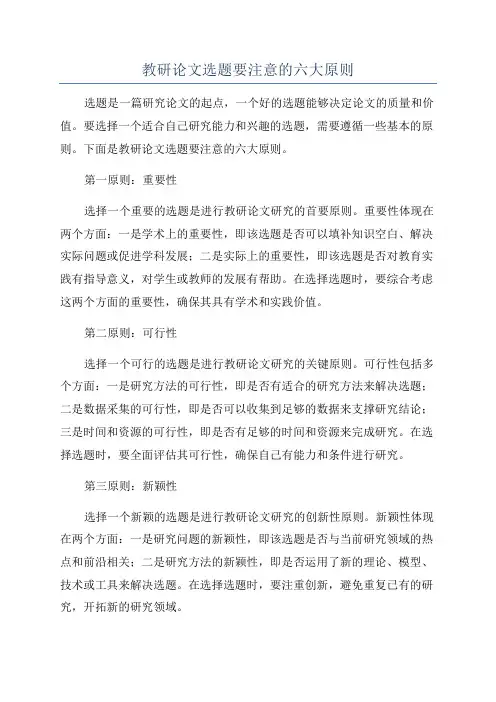 教研论文选题要注意的六大原则

选题是一篇研究论文的起点，一个好的选题能够决定论文的质量和价值。要选择一个适合自己研究能力和兴趣的选题，需要遵循一些基本的原则。下面是教研论文选题要注意的六大原则。

第一原则：重要性

选择一个重要的选题是进行教研论文研究的首要原则。重要性体现在两个方面：一是学术上的重要性，即该选题是否可以填补知识空白、解决实际问题或促进学科发展；二是实际上的重要性，即该选题是否对教育实践有指导意义，对学生或教师的发展有帮助。在选择选题时，要综合考虑这两个方面的重要性，确保其具有学术和实践价值。

第二原则：可行性

选择一个可行的选题是进行教研论文研究的关键原则。可行性包括多个方面：一是研究方法的可行性，即是否有适合的研究方法来解决选题；二是数据采集的可行性，即是否可以收集到足够的数据来支撑研究结论；三是时间和资源的可行性，即是否有足够的时间和资源来完成研究。在选择选题时，要全面评估其可行性，确保自己有能力和条件进行研究。

第三原则：新颖性

选择一个新颖的选题是进行教研论文研究的创新性原则。新颖性体现在两个方面：一是研究问题的新颖性，即该选题是否与当前研究领域的热点和前沿相关；二是研究方法的新颖性，即是否运用了新的理论、模型、技术或工具来解决选题。在选择选题时，要注重创新，避免重复已有的研究，开拓新的研究领域。